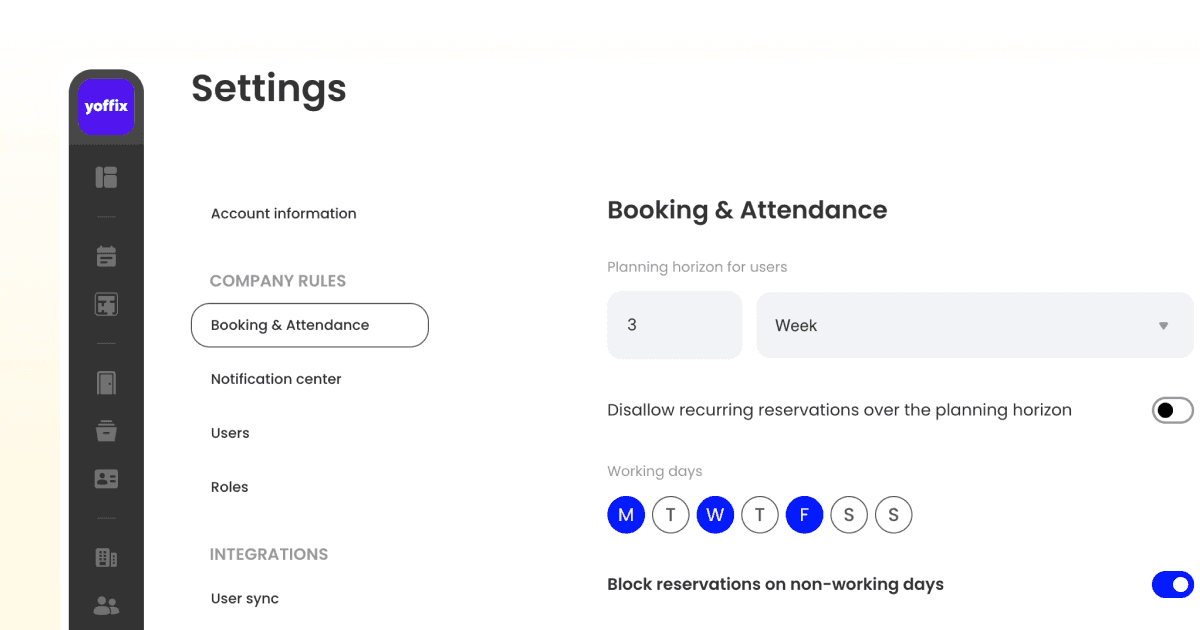 yoffix

Settings

Account information

COMPANY RULES

Booking & Attendance

Notification center

Users

Roles

INTEGRATIONS

User sync

Booking & Attendance

Planning horizon for users

3

Week

Disallow recurring reservations over the planning horizon

Working days

M T W T F S S

Block reservations on non-working days